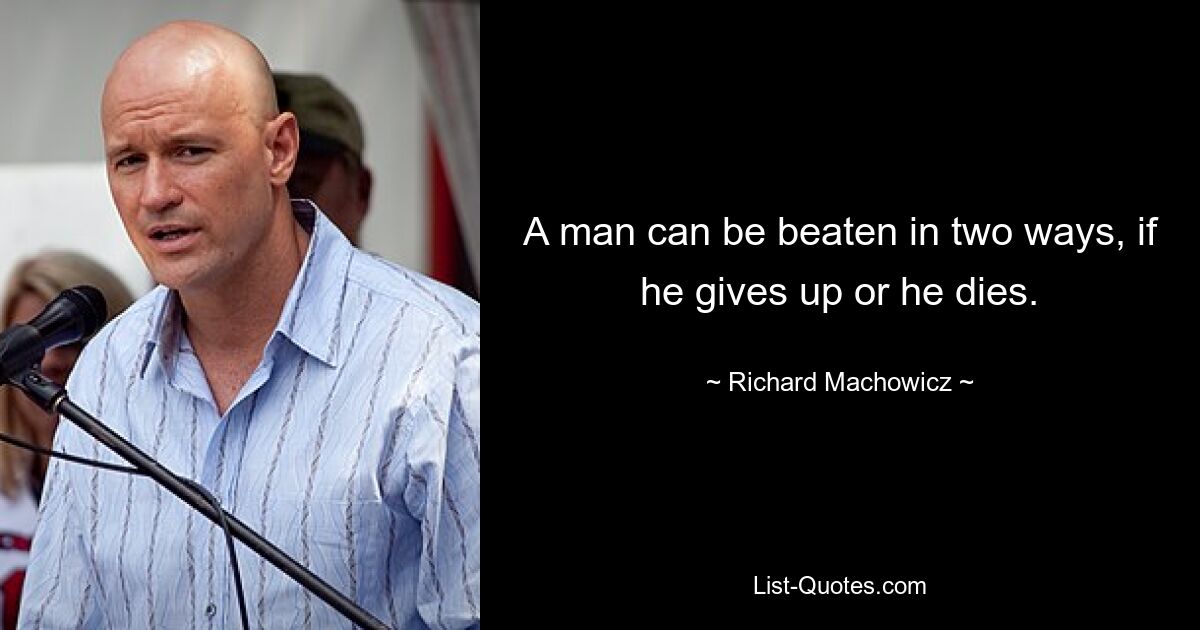 A man can be beaten in two ways, if he gives up or he dies.

~ Richard Machowicz ~

List-Quotes.com